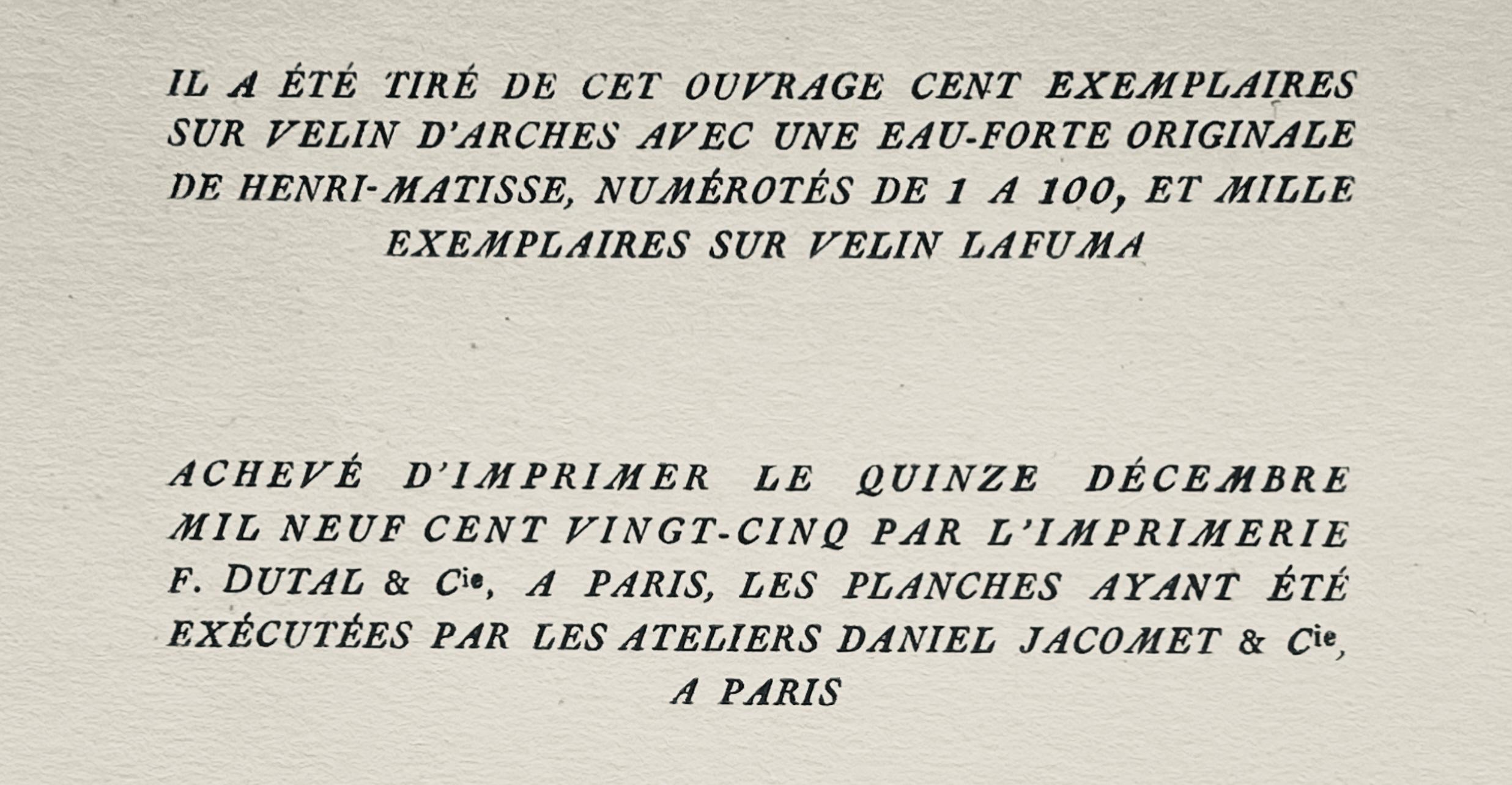 IL A ÉTÉ TIRÉ DE CET OUVRAGE CENT EXEMPLAIRES SUR VELIN D'ARCHES AVEC UNE EAU-FORTE ORIGINALE DE HENRI-MATISSE, NUMÉROTÉS DE 1 A 100, ET MILLE EXEMPLAIRES SUR VELIN LAFUMA

ACHEVÉ D'IMPRIMER LE QUINZE DÉCEMBRE MIL NEUF CENT VINGT-CINQ PAR L'IMPRIMERIE F. DUTAL & Cie, A PARIS, LES PLANCHES AYANT ÉTÉ EXÉCUTÉES PAR LES ATELIERS DANIEL JACOMET & Cie, A PARIS